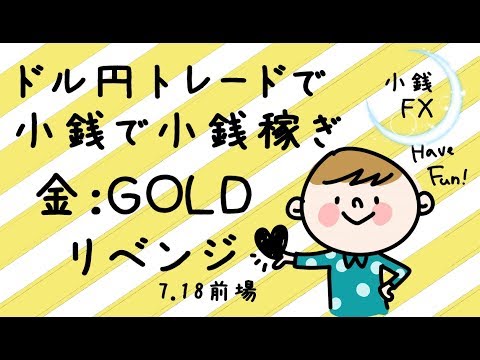 ドル円トレードで
小銭で小銭稼ぎ

金:GOLD
リベンジ

7.18前場

小銭
FX

Have
Fun!